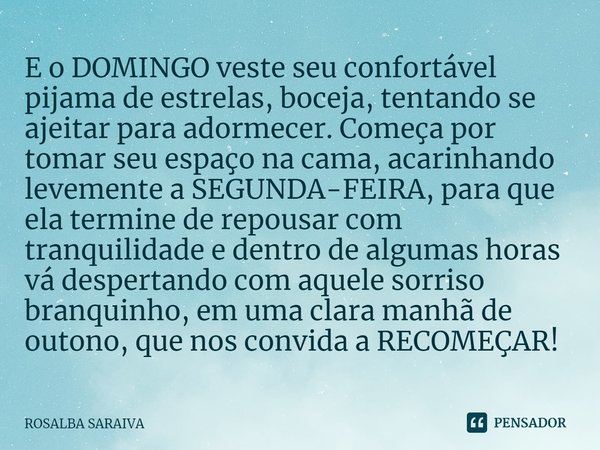 E o DOMINGO veste seu confortável pijama de estrelas, boceja, tentando se ajeitar para adormecer. Começa por tomar seu espaço na cama, acarinhando levemente a SEGUNDA-FEIRA, para que ela termine de repousar com tranquilidade e dentro de algumas horas vá despertando com aquele sorriso branquinho, em uma clara manhã de outono, que nos convida a RECOMEÇAR!

ROSALBA SARAIVA

PENSADOR